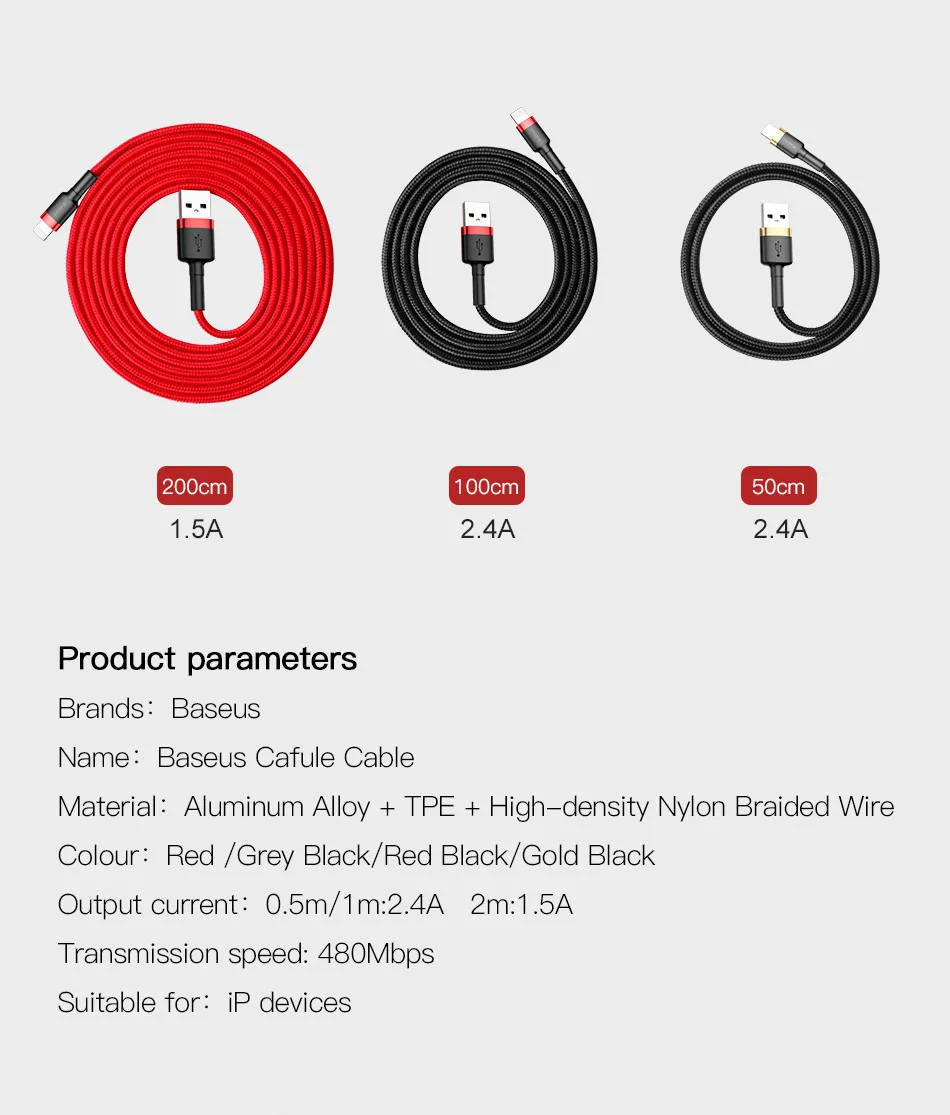 200cm
1.5A

100cm
2.4A

50cm
2.4A

Product parameters

Brands: Baseus

Name: Baseus Cafule Cable

Material: Aluminum Alloy + TPE + High-density Nylon Braided Wire

Colour: Red /Grey Black/Red Black/Gold Black

Output current: 0.5m/1m:2.4A 2m:1.5A

Transmission speed: 480Mbps

Suitable for: iP devices